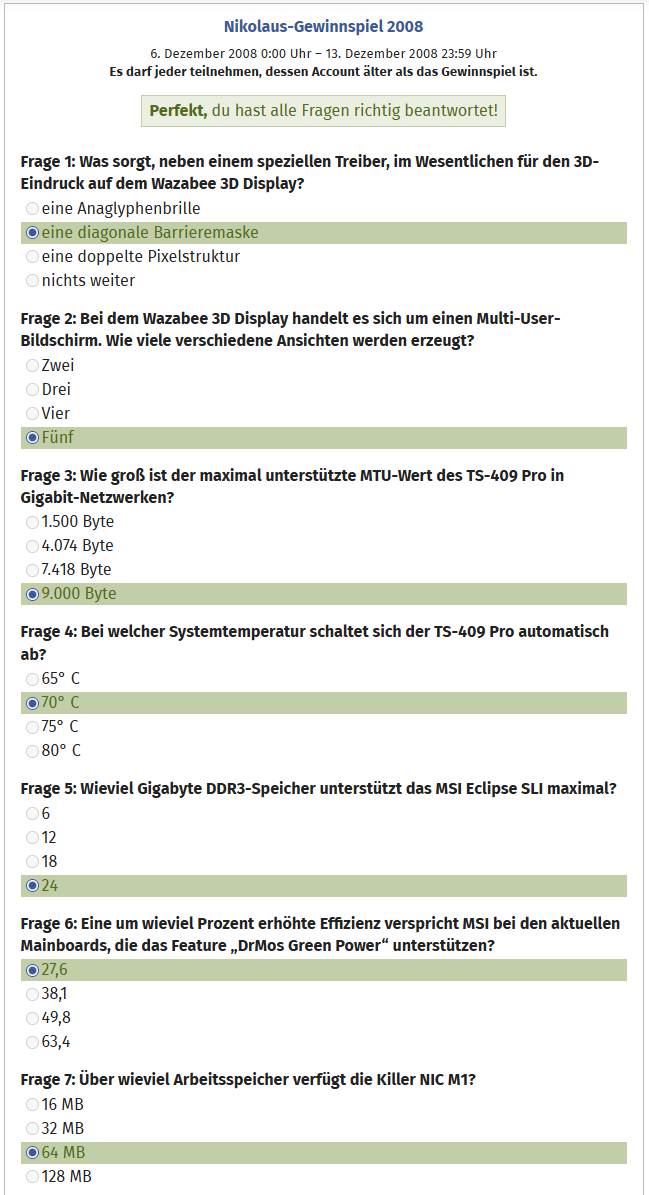 Nikolaus-Gewinnspiel 2008

6. Dezember 2008 0:00 Uhr – 13. Dezember 2008 23:59 Uhr
Es darf jeder teilnehmen, dessen Account älter als das Gewinnspiel ist.

Perfekt, du hast alle Fragen richtig beantwortet!

Frage 1: Was sorgt, neben einem speziellen Treiber, im Wesentlichen für den 3D-Eindruck auf dem Wazabee 3D Display?
eine Anaglyphenbrille
eine diagonale Barrieremaske
eine doppelte Pixelstruktur
nichts weiter

Frage 2: Bei dem Wazabee 3D Display handelt es sich um einen Multi-User-Bildschirm. Wie viele verschiedene Ansichten werden erzeugt?
Zwei
Drei
Vier
Fünf

Frage 3: Wie groß ist der maximal unterstützte MTU-Wert des TS-409 Pro in Gigabit-Netzwerken?
1.500 Byte
4.074 Byte
7.418 Byte
9.000 Byte

Frage 4: Bei welcher Systemtemperatur schaltet sich der TS-409 Pro automatisch ab?
65° C
70° C
75° C
80° C

Frage 5: Wieviel Gigabyte DDR3-Speicher unterstützt das MSI Eclipse SLI maximal?
6
12
18
24

Frage 6: Eine um wieviel Prozent erhöhte Effizienz verspricht MSI bei den aktuellen Mainboards, die das Feature „DrMos Green Power“ unterstützen?
27,6
38,1
49,8
63,4

Frage 7: Über wieviel Arbeitsspeicher verfügt die Killer NIC M1?
16 MB
32 MB
64 MB
128 MB